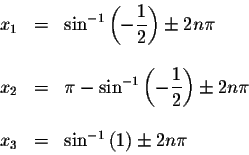 $x_1 = \sin^{-1}\left(-\frac{1}{2}\right) \pm 2n\pi$

$x_2 = \pi - \sin^{-1}\left(-\frac{1}{2}\right) \pm 2n\pi$

$x_3 = \sin^{-1}(1) \pm 2n\pi$